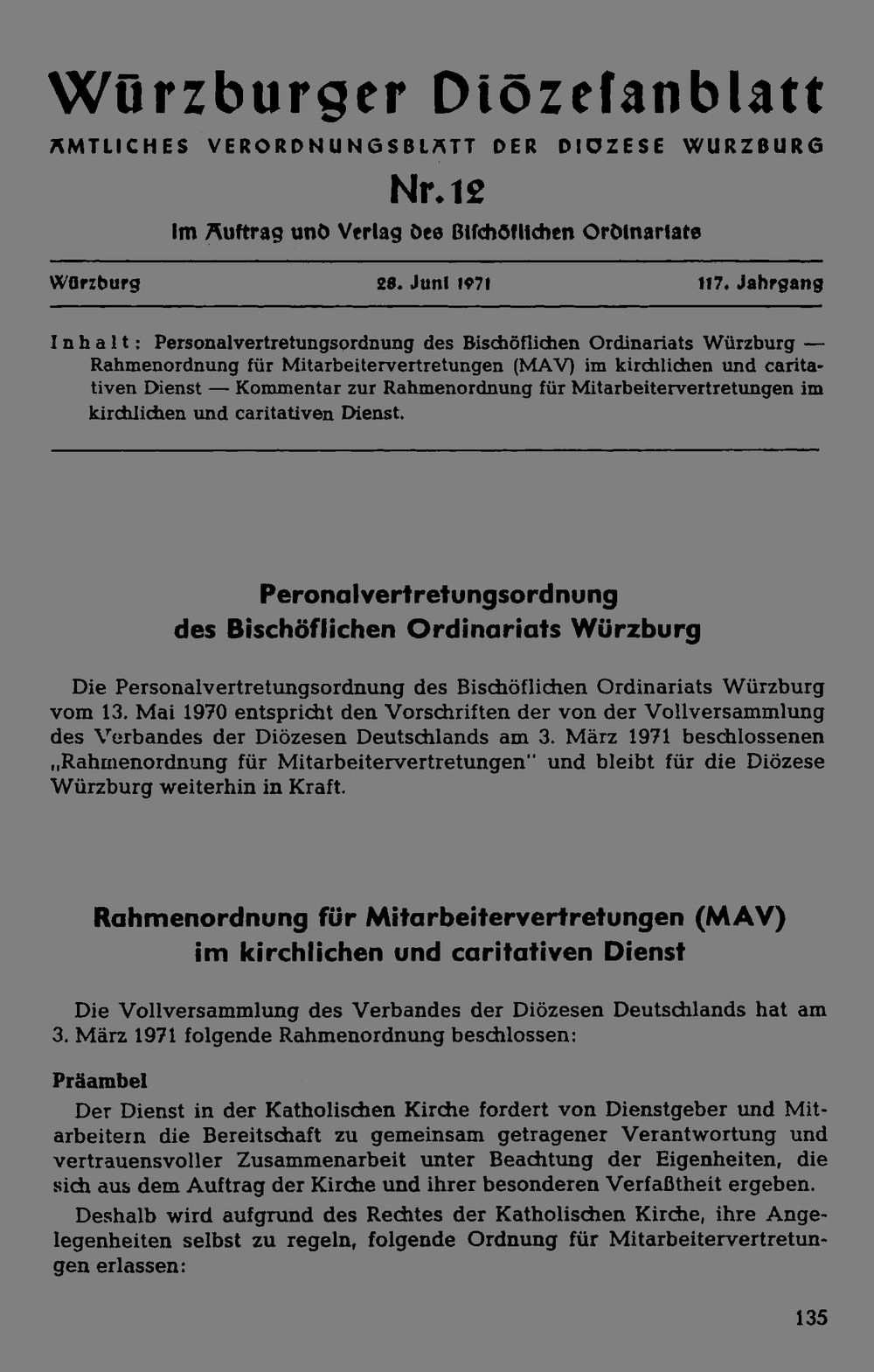 Würzburger Diözesanblatt

AMTLICHES VERORDNUNGSBLATT DER DIÖZESE WÜRZBURG

Nr. 12

Im Auftrag und Verlag des Bischöflichen Ordinariats

Würzburg 28. Juni 1971 117. Jahrgang

Inhalt: Personalvertretungsordnung des Bischöflichen Ordinariats Würzburg — Rahmenordnung für Mitarbeitervertretungen (MAV) im kirchlichen und caritativen Dienst — Kommentar zur Rahmenordnung für Mitarbeitervertretungen im kirchlichen und caritativen Dienst.

Peronalvertretungsordnung des Bischöflichen Ordinariats Würzburg

Die Personalvertretungsordnung des Bischöflichen Ordinariats Würzburg vom 13. Mai 1970 entspricht den Vorschriften der von der Vollversammlung des Verbandes der Diözesen Deutschlands am 3. März 1971 beschlossenen „Rahmenordnung für Mitarbeitervertretungen" und bleibt für die Diözese Würzburg weiterhin in Kraft.

Rahmenordnung für Mitarbeitervertretungen (MAV) im kirchlichen und caritativen Dienst

Die Vollversammlung des Verbandes der Diözesen Deutschlands hat am 3. März 1971 folgende Rahmenordnung beschlossen:

Präambel

Der Dienst in der Katholischen Kirche fordert von Dienstgeber und Mitarbeitern die Bereitschaft zu gemeinsam getragener Verantwortung und vertrauensvoller Zusammenarbeit unter Beachtung der Eigenheiten, die sich aus dem Auftrag der Kirche und ihrer besonderen Verfaßtheit ergeben.

Deshalb wird aufgrund des Rechtes der Katholischen Kirche, ihre Angelegenheiten selbst zu regeln, folgende Ordnung für Mitarbeitervertretungen erlassen:

135